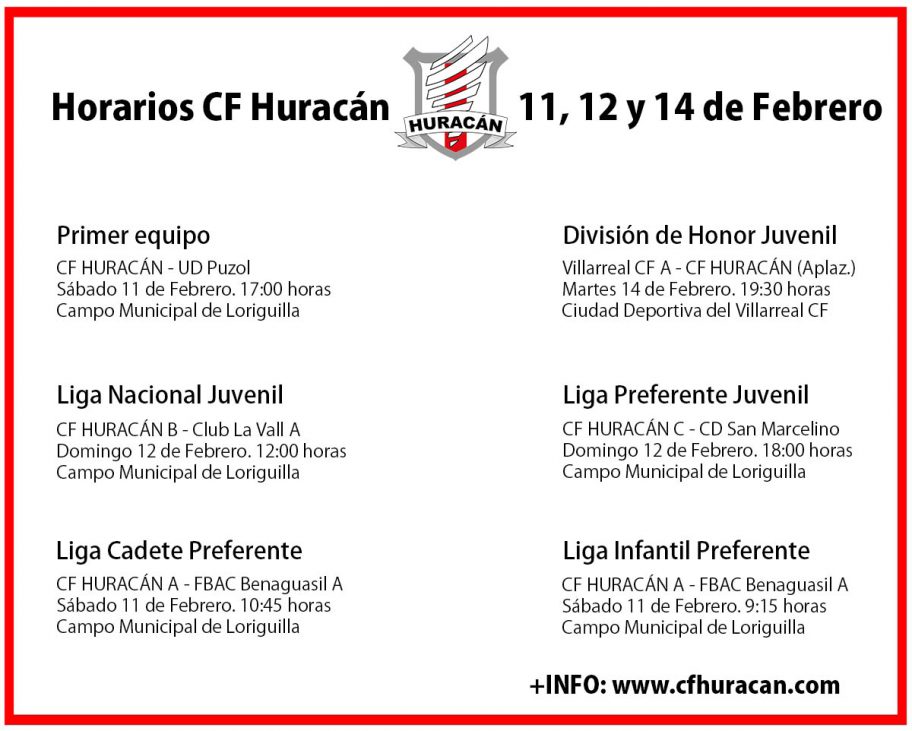 Horarios CF Huracán

HURACÁN

11, 12 y 14 de Febrero

Primer equipo
CF HURACÁN - UD Puzol
Sábado 11 de Febrero. 17:00 horas
Campo Municipal de Loriguilla

Liga Nacional Juvenil
CF HURACÁN B - Club La Vall A
Domingo 12 de Febrero. 12:00 horas
Campo Municipal de Loriguilla

Liga Cadete Preferente
CF HURACÁN A - FBAC Benaguasil A
Sábado 11 de Febrero. 10:45 horas
Campo Municipal de Loriguilla

División de Honor Juvenil
Villarreal CF A - CF HURACÁN (Aplaz.)
Martes 14 de Febrero. 19:30 horas
Ciudad Deportiva del Villarreal CF

Liga Preferente Juvenil
CF HURACÁN C - CD San Marcelino
Domingo 12 de Febrero. 18:00 horas
Campo Municipal de Loriguilla

Liga Infantil Preferente
CF HURACÁN A - FBAC Benaguasil A
Sábado 11 de Febrero. 9:15 horas
Campo Municipal de Loriguilla

+INFO: www.cfhuracan.com